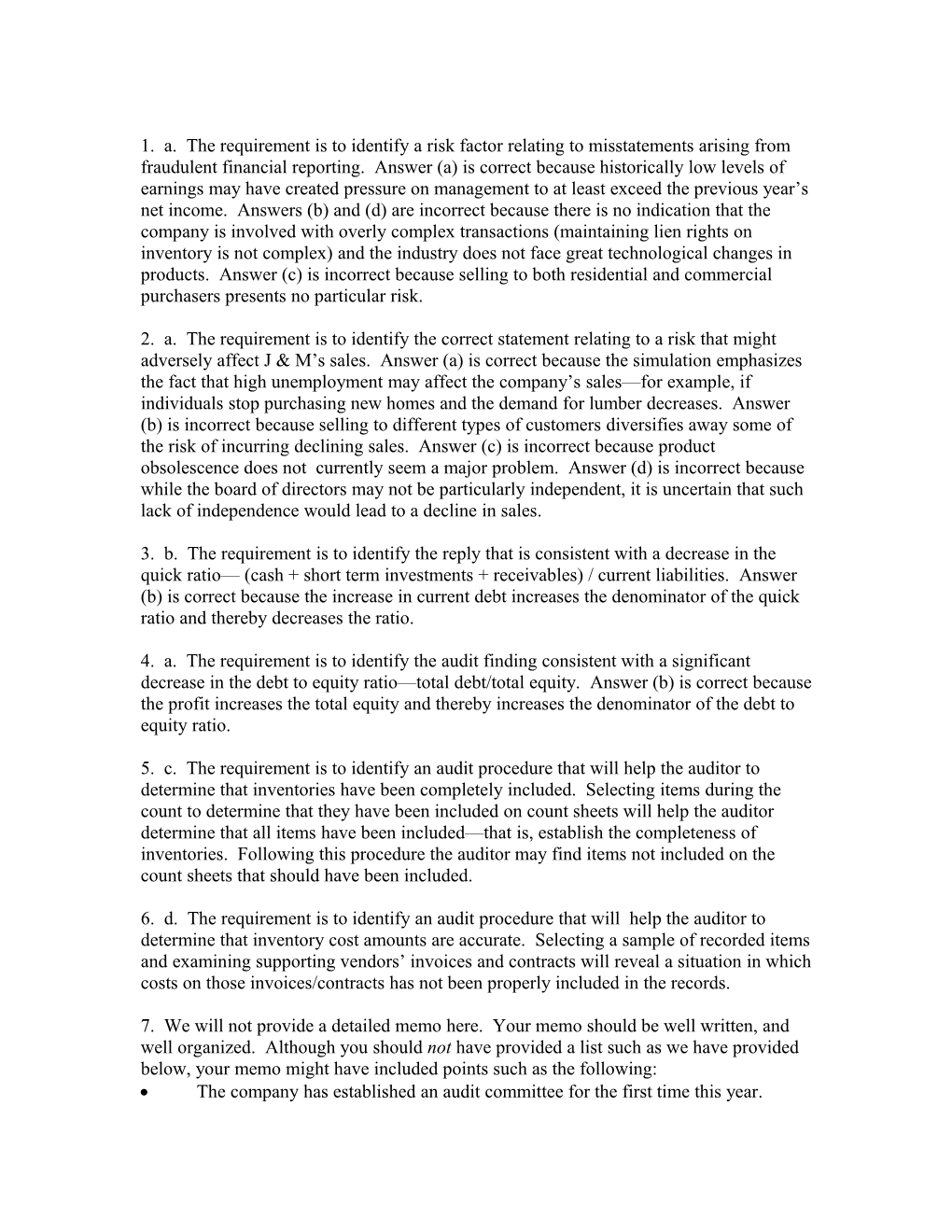 1. a. The requirement is to identify a risk factor relating to misstatements arising from fraudulent financial reporting. Answer (a) is correct because historically low levels of earnings may have created pressure on management to at least exceed the previous year’s net income. Answers (b) and (d) are incorrect because there is no indication that the company is involved with overly complex transactions (maintaining lien rights on inventory is not complex) and the industry does not face great technological changes in products. Answer (c) is incorrect because selling to both residential and commercial purchasers presents no particular risk.

2. a. The requirement is to identify the correct statement relating to a risk that might adversely affect J & M’s sales. Answer (a) is correct because the simulation emphasizes the fact that high unemployment may affect the company’s sales—for example, if individuals stop purchasing new homes and the demand for lumber decreases. Answer (b) is incorrect because selling to different types of customers diversifies away some of the risk of incurring declining sales. Answer (c) is incorrect because product obsolescence does not currently seem a major problem. Answer (d) is incorrect because while the board of directors may not be particularly independent, it is uncertain that such lack of independence would lead to a decline in sales.

3. b. The requirement is to identify the reply that is consistent with a decrease in the quick ratio— (cash + short term investments + receivables) / current liabilities. Answer (b) is correct because the increase in current debt increases the denominator of the quick ratio and thereby decreases the ratio.

4. a. The requirement is to identify the audit finding consistent with a significant decrease in the debt to equity ratio—total debt/total equity. Answer (b) is correct because the profit increases the total equity and thereby increases the denominator of the debt to equity ratio.

5. c. The requirement is to identify an audit procedure that will help the auditor to determine that inventories have been completely included. Selecting items during the count to determine that they have been included on count sheets will help the auditor determine that all items have been included—that is, establish the completeness of inventories. Following this procedure the auditor may find items not included on the count sheets that should have been included.

6. d. The requirement is to identify an audit procedure that will help the auditor to determine that inventory cost amounts are accurate. Selecting a sample of recorded items and examining supporting vendors’ invoices and contracts will reveal a situation in which costs on those invoices/contracts has not been properly included in the records.

7. We will not provide a detailed memo here. Your memo should be well written, and well organized. Although you should not have provided a list such as we have provided below, your memo might have included points such as the following:
• The company has established an audit committee for the first time this year.